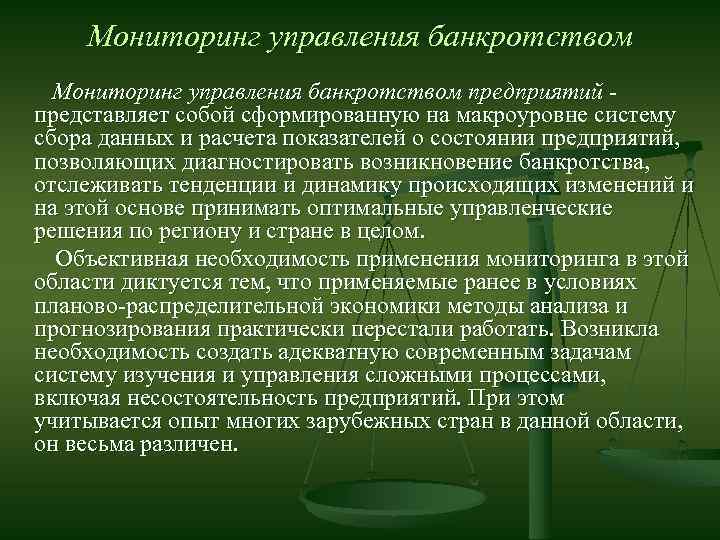 Мониторинг управления банкротством

Мониторинг управления банкротством предприятий - представляет собой сформированную на макроуровне систему сбора данных и расчета показателей о состоянии предприятий, позволяющих диагностировать возникновение банкротства, отслеживать тенденции и динамику происходящих изменений и на этой основе принимать оптимальные управленческие решения по региону и стране в целом.

Объективная необходимость применения мониторинга в этой области диктуется тем, что применяемые ранее в условиях планово-распределительной экономики методы анализа и прогнозирования практически перестали работать. Возникла необходимость создать адекватную современным задачам систему изучения и управления сложными процессами, включая несостоятельность предприятий. При этом учитывается опыт многих зарубежных стран в данной области, он весьма различен.